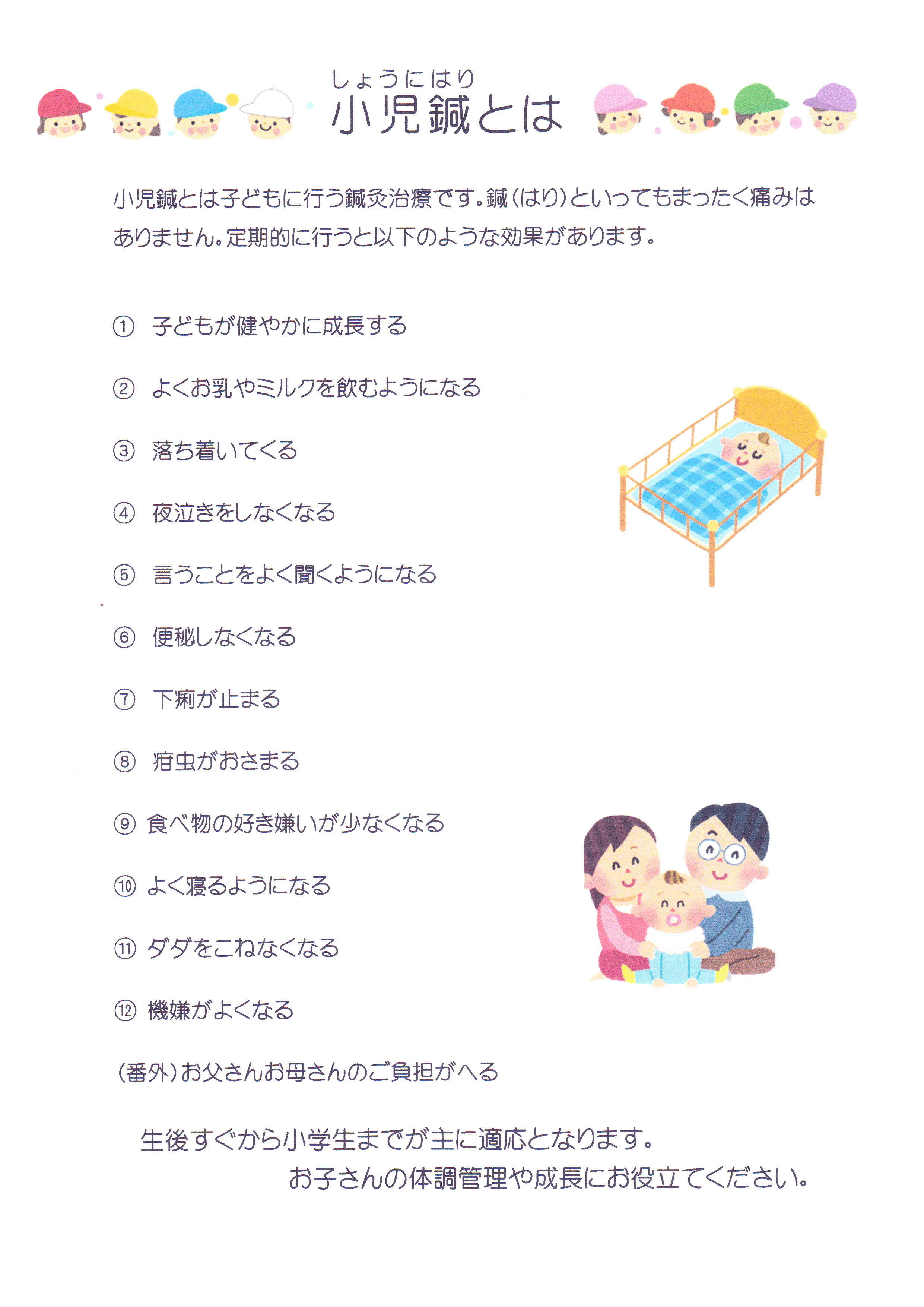 しょうにはり
小児鍼とは

小児鍼とは子どもに行う鍼灸治療です。鍼（はり）といってもまったく痛みはありません。定期的に行うと以下のような効果があります。

① 子どもが健やかに成長する

② よくお乳やミルクを飲むようになる

③ 落ち着いてくる

④ 夜泣きをしなくなる

⑤ 言うことをよく聞くようになる

⑥ 便秘しなくなる

⑦ 下痢が止まる

⑧ 疳虫がおさまる

⑨ 食べ物の好き嫌いが少なくなる

⑩ よく寝るようになる

⑪ ダダをこねなくなる

⑫ 機嫌がよくなる

（番外）お父さんお母さんのご負担がへる

生後すぐから小学生までが主に適応となります。
お子さんの体調管理や成長にお役立てください。